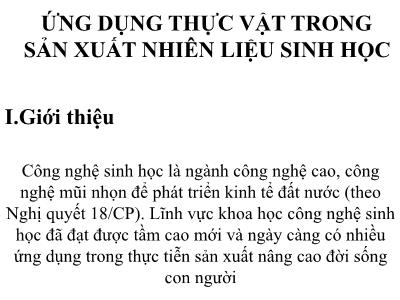 ỨNG DỤNG THỰC VẬT TRONG SẢN XUẤT NHIÊN LIỆU SINH HỌC

I.Giới thiệu

Công nghệ sinh học là ngành công nghệ cao, công nghệ mũi nhọn để phát triển kinh tế đất nước (theo Nghị quyết 18/CP). Lĩnh vực khoa học công nghệ sinh học đã đạt được tầm cao mới và ngày càng có nhiều ứng dụng trong thực tiễn sản xuất nâng cao đời sống con người